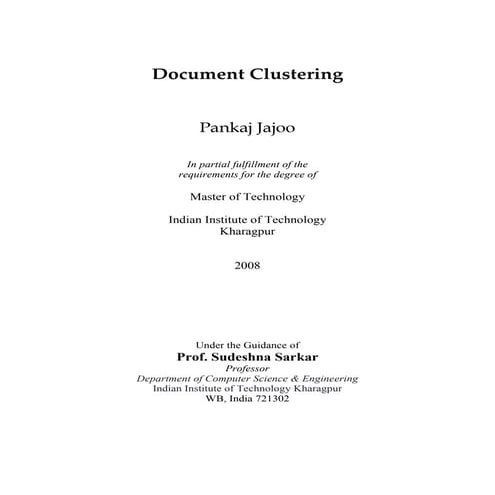 Document Clustering

Pankaj Jajoo

In partial fulfillment of the requirements for the degree of

Master of Technology

Indian Institute of Technology
Kharagpur

2008

Under the Guidance of
Prof. Sudeshna Sarkar
Professor
Department of Computer Science & Engineering
Indian Institute of Technology Kharagpur
WB, India 721302